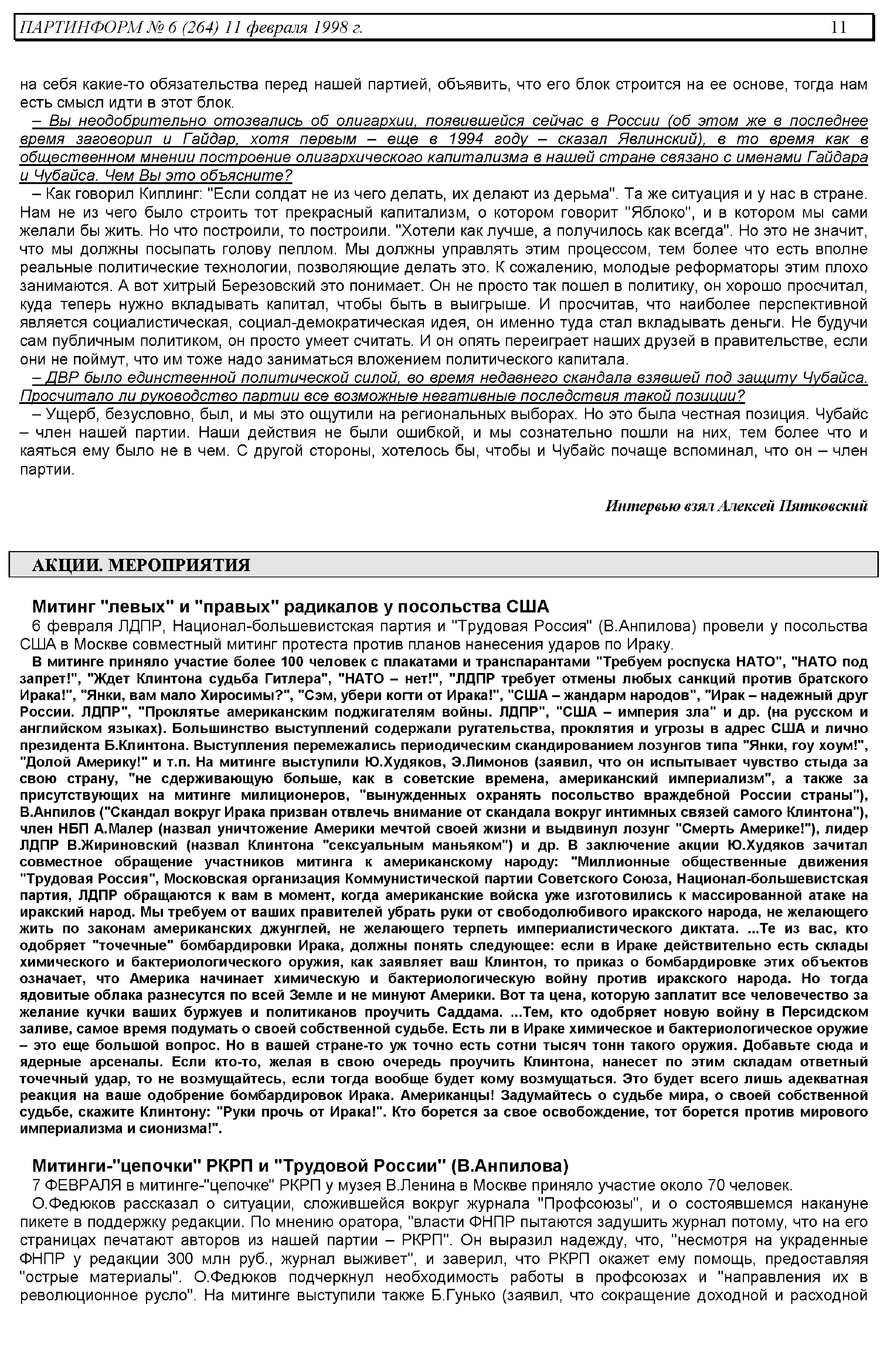 ПАРТИНФОРМ № 6 (264) 11 февраля 1998 г. 11

на себя какие-то обязательства перед нашей партией, объявить, что его блок строится на ее основе, тогда нам есть смысл идти в этот блок.

– Вы неодобрительно отозвались об олигархии, появившейся сейчас в России (об этом же в последнее время заговорил и Гайдар, хотя первым – еще в 1994 году – сказал Явлинский), в то время как в общественном мнении построение олигархического капитализма в нашей стране связано с именами Гайдара и Чубайса. Чем Вы это объясните?

– Как говорил Киплинг: "Если солдат не из чего делать, их делают из дерьма". Та же ситуация и у нас в стране. Нам не из чего было строить тот прекрасный капитализм, о котором говорит "Яблоко", и в котором мы сами желали бы жить. Но что построили, то построили. "Хотели как лучше, а получилось как всегда". Но это не значит, что мы должны посыпать голову пеплом. Мы должны управлять этим процессом, тем более что есть вполне реальные политические технологии, позволяющие делать это. К сожалению, молодые реформаторы этим плохо занимаются. А вот хитрый Березовский это понимает. Он не просто так пошел в политику, он хорошо просчитал, куда теперь нужно вкладывать капитал, чтобы быть в выигрыше. И просчитав, что наиболее перспективной является социалистическая, социал-демократическая идея, он именно туда стал вкладывать деньги. Не будучи сам публичным политиком, он просто умеет считать. И он опять переиграет наших друзей в правительстве, если они не поймут, что им тоже надо заниматься вложением политического капитала.

– ДВР было единственной политической силой, во время недавнего скандала взявшей под защиту Чубайса. Просчитало ли руководство партии все возможные негативные последствия такой позиции?

– Ущерб, безусловно, был, и мы это ощутили на региональных выборах. Но это была честная позиция. Чубайс – член нашей партии. Наши действия не были ошибкой, и мы сознательно пошли на них, тем более что и каяться ему было не в чем. С другой стороны, хотелось бы, чтобы и Чубайс почаще вспоминал, что он – член партии.

Интервью взял Алексей Пятковский

АКЦИИ. МЕРОПРИЯТИЯ

Митинг "левых" и "правых" радикалов у посольства США

6 февраля ЛДПР, Национал-большевистская партия и "Трудовая Россия" (В.Анпилова) провели у посольства США в Москве совместный митинг протеста против планов нанесения ударов по Ираку.

В митинге приняло участие более 100 человек с плакатами и транспарантами "Требуем роспуска НАТО", "НАТО под запрет!", "Ждет Клинтона судьба Гитлера", "НАТО – нет!", "ЛДПР требует отмены любых санкций против братского Ирака!", "Янки, вам мало Хиросимы?", "Сэм, убери когти от Ирака!", "США – жандарм народов", "Ирак – надежный друг России. ЛДПР", "Проклятье американским поджигателям войны. ЛДПР", "США – империя зла" и др. (на русском и английском языках). Большинство выступлений содержали ругательства, проклятия и угрозы в адрес США и лично президента Б.Клинтона. Выступления перемежались периодическим скандированием лозунгов типа "Янки, гоу хоум!", "Долой Америку!" и т.п. На митинге выступили Ю.Худяков, Э.Лимонов (заявил, что он испытывает чувство стыда за свою страну, "не сдерживающую больше, как в советские времена, американский империализм", а также за присутствующих на митинге милиционеров, "вынужденных охранять посольство враждебной России страны"), В.Анпилов ("Скандал вокруг Ирака призван отвлечь внимание от скандала вокруг интимных связей самого Клинтона"), член НБП А.Малер (назвал уничтожение Америки мечтой своей жизни и выдвинул лозунг "Смерть Америке!"), лидер ЛДПР В.Жириновский (назвал Клинтона "сексуальным маньяком") и др. В заключение акции Ю.Худяков зачитал совместное обращение участников митинга к американскому народу: "Миллионные общественные движения "Трудовая Россия", Московская организация Коммунистической партии Советского Союза, Национал-большевистская партия, ЛДПР обращаются к вам в момент, когда американские войска уже изготовились к массированной атаке на иракский народ. Мы требуем от ваших правителей убрать руки от свободолюбивого иракского народа, не желающего жить по законам американских джунглей, не желающего терпеть империалистического диктата. ...Те из вас, кто одобряет "точечные" бомбардировки Ирака, должны понять следующее: если в Ираке действительно есть склады химического и бактериологического оружия, как заявляет ваш Клинтон, то приказ о бомбардировке этих объектов означает, что Америка начинает химическую и бактериологическую войну против иракского народа. Но тогда ядовитые облака разнесутся по всей Земле и не минуют Америки. Вот та цена, которую заплатит все человечество за желание кучки ваших буржуев и политиканов проучить Саддама. ...Тем, кто одобряет новую войну в Персидском заливе, самое время подумать о своей собственной судьбе. Есть ли в Ираке химическое и бактериологическое оружие – это еще большой вопрос. Но в вашей стране-то уж точно есть сотни тысяч тонн такого оружия. Добавьте сюда и ядерные арсеналы. Если кто-то, желая в свою очередь проучить Клинтона, нанесет по этим складам ответный точечный удар, то не возмущайтесь, если тогда вообще будет кому возмущаться. Это будет всего лишь адекватная реакция на ваше одобрение бомбардировок Ирака. Американцы! Задумайтесь о судьбе мира, о своей собственной судьбе, скажите Клинтону: "Руки прочь от Ирака!". Кто борется за свое освобождение, тот борется против мирового империализма и сионизма!".

Митинги-"цепочки" РКРП и "Трудовой России" (В.Анпилова)

7 ФЕВРАЛЯ в митинге-"цепочке" РКРП у музея В.Ленина в Москве приняло участие около 70 человек.

О.Федюков рассказал о ситуации, сложившейся вокруг журнала "Профсоюзы", и о состоявшемся накануне пикете в поддержку редакции. По мнению оратора, "власти ФНПР пытаются задушить журнал потому, что на его страницах печатают авторов из нашей партии – РКРП". Он выразил надежду, что, "несмотря на украденные ФНПР у редакции 300 млн руб., журнал выживет", и заверил, что РКРП окажет ему помощь, предоставляя "острые материалы". О.Федюков подчеркнул необходимость работы в профсоюзах и "направления их в революционное русло". На митинге выступили также Б.Гунько (заявил, что сокращение доходной и расходной